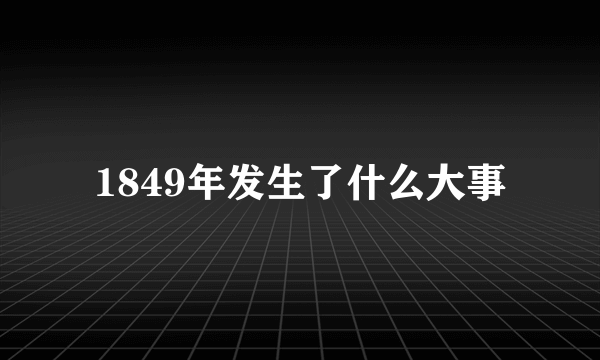 1849年发生了什么大事